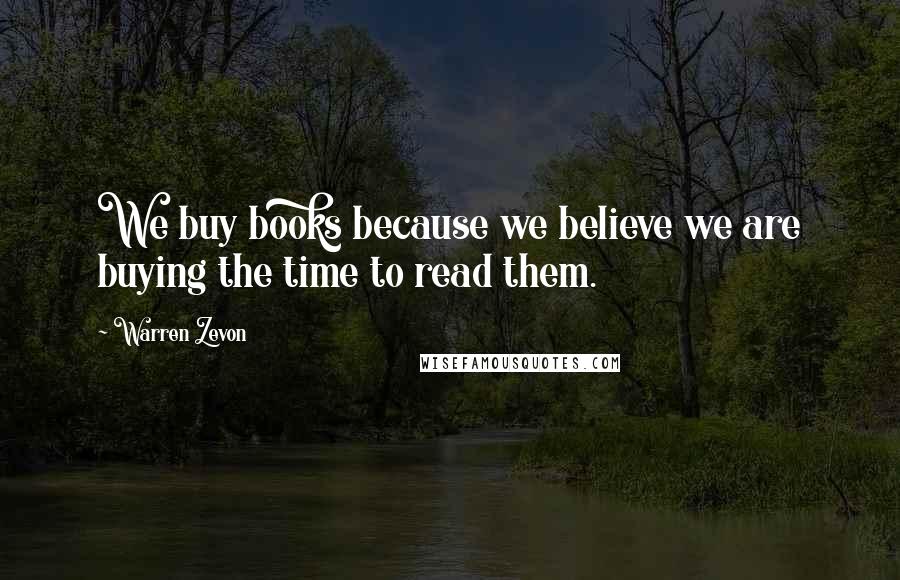 We buy books because we believe we are buying the time to read them.

- Warren Zevon

WISEFAMOUSQUOTES.COM